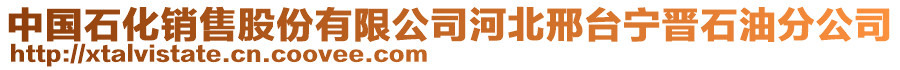 中国石化销售股份有限公司河北邢台宁晋石油分公司
http://xtalvistate.cn.coovee.com